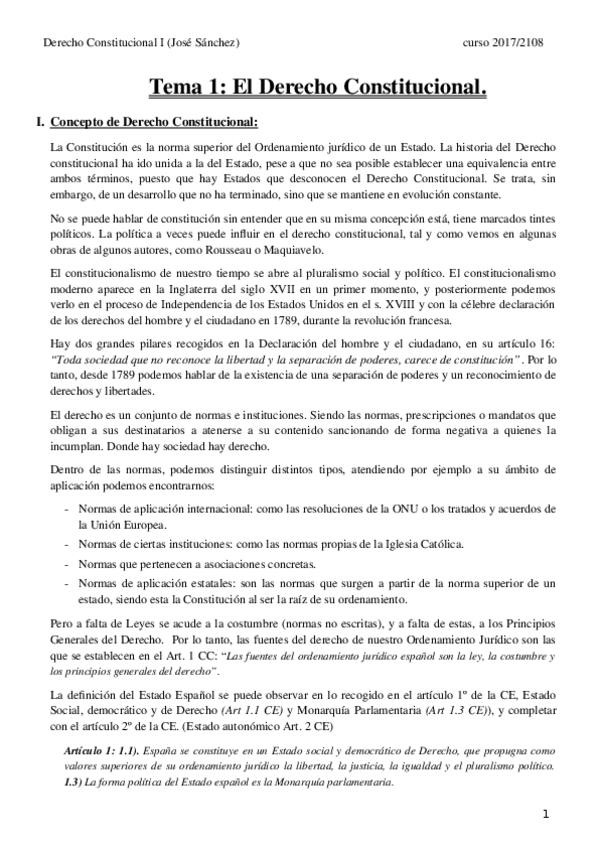 Derecho Constitucional I (José Sánchez) curso 2017/2108

Tema 1: El Derecho Constitucional.

I. Concepto de Derecho Constitucional:

La Constitución es la norma superior del Ordenamiento jurídico de un Estado. La historia del Derecho constitucional ha ido unida a la del Estado, pese a que no sea posible establecer una equivalencia entre ambos términos, puesto que hay Estados que desconocen el Derecho Constitucional. Se trata, sin embargo, de un desarrollo que no ha terminado, sino que se mantiene en evolución constante.

No se puede hablar de constitución sin entender que en su misma concepción está, tiene marcados tintes políticos. La política a veces puede influir en el derecho constitucional, tal y como vemos en algunas obras de algunos autores, como Rousseau o Maquiavelo.

El constitucionalismo de nuestro tiempo se abre al pluralismo social y político. El constitucionalismo moderno aparece en la Inglaterra del siglo XVII en un primer momento, y posteriormente podemos verlo en el proceso de Independencia de los Estados Unidos en el s. XVIII y con la célebre declaración de los derechos del hombre y el ciudadano en 1789, durante la revolución francesa.

Hay dos grandes pilares recogidos en la Declaración del hombre y el ciudadano, en su artículo 16: "Toda sociedad que no reconoce la libertad y la separación de poderes, carece de constitución". Por lo tanto, desde 1789 podemos hablar de la existencia de una separación de poderes y un reconocimiento de derechos y libertades.

El derecho es un conjunto de normas e instituciones. Siendo las normas, prescripciones o mandatos que obligan a sus destinatarios a atenerse a su contenido sancionando de forma negativa a quienes la incumplan. Donde hay sociedad hay derecho.

Dentro de las normas, podemos distinguir distintos tipos, atendiendo por ejemplo a su ámbito de aplicación podemos encontrarnos:

- Normas de aplicación internacional: como las resoluciones de la ONU o los tratados y acuerdos de la Unión Europea.
- Normas de ciertas instituciones: como las normas propias de la Iglesia Católica.
- Normas que pertenecen a asociaciones concretas.
- Normas de aplicación estatales: son las normas que surgen a partir de la norma superior de un estado, siendo esta la Constitución al ser la raíz de su ordenamiento.

Pero a falta de Leyes se acude a la costumbre (normas no escritas), y a falta de estas, a los Principios Generales del Derecho. Por lo tanto, las fuentes del derecho de nuestro Ordenamiento Jurídico son las que se establecen en el Art. 1 CC: "Las fuentes del ordenamiento jurídico español son la ley, la costumbre y los principios generales del derecho".

La definición del Estado Español se puede observar en lo recogido en el artículo 1º de la CE, Estado Social, democrático y de Derecho (Art 1.1 CE) y Monarquía Parlamentaria (Art 1.3 CE)), y completar con el artículo 2º de la CE. (Estado autonómico Art. 2 CE)

Artículo 1: 1.1). España se constituye en un Estado social y democrático de Derecho, que propugna como valores superiores de su ordenamiento jurídico la libertad, la justicia, la igualdad y el pluralismo político. 1.3) La forma política del Estado español es la Monarquía parlamentaria.

1